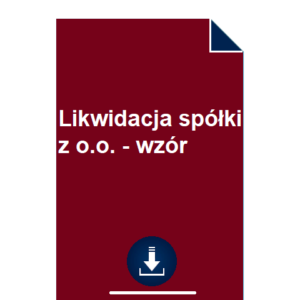 Likwidacja spółki z o.o. - wzór